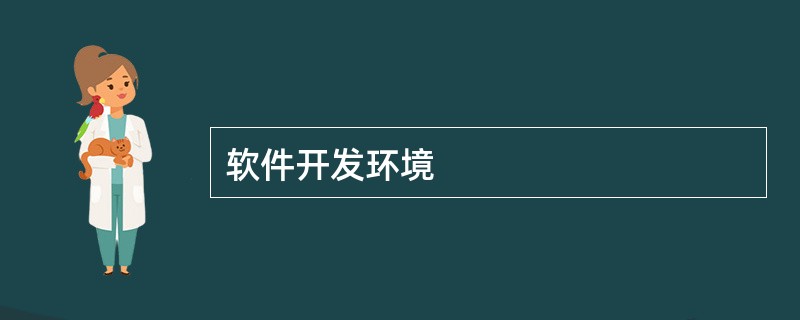 软件开发环境